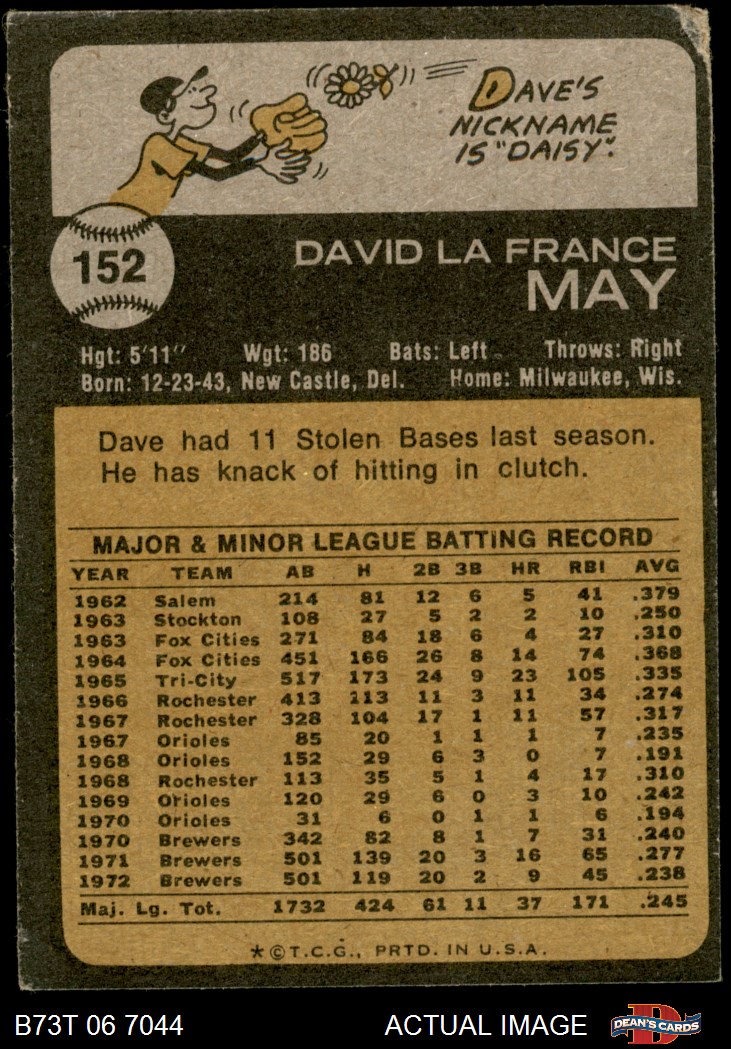 DAVE'S NICKNAME IS "DAISY".

152

DAVID LA FRANCE MAY

Hgt: 5'11" Wgt: 186 Bats: Left Throws: Right
Born: 12-23-43, New Castle, Del. Home: Milwaukee, Wis.

Dave had 11 Stolen Bases last season. He has knack of hitting in clutch.

MAJOR & MINOR LEAGUE BATTING RECORD

| YEAR | TEAM | AB | H | 2B | 3B | HR | RBI | AVG |
|---|---|---|---|---|---|---|---|---|
| 1962 | Salem | 214 | 81 | 12 | 6 | 5 | 41 | .379 |
| 1963 | Stockton | 108 | 27 | 5 | 2 | 2 | 10 | .250 |
| 1963 | Fox Cities | 271 | 84 | 18 | 6 | 4 | 27 | .310 |
| 1964 | Fox Cities | 451 | 166 | 26 | 8 | 14 | 74 | .368 |
| 1965 | Tri-City | 517 | 173 | 24 | 9 | 23 | 105 | .335 |
| 1966 | Rochester | 413 | 113 | 11 | 3 | 11 | 34 | .274 |
| 1967 | Rochester | 328 | 104 | 17 | 1 | 11 | 57 | .317 |
| 1967 | Orioles | 85 | 20 | 1 | 1 | 1 | 7 | .235 |
| 1968 | Orioles | 152 | 29 | 6 | 3 | 0 | 7 | .191 |
| 1968 | Rochester | 113 | 35 | 5 | 1 | 4 | 17 | .310 |
| 1969 | Orioles | 120 | 29 | 6 | 0 | 3 | 10 | .242 |
| 1970 | Orioles | 31 | 6 | 0 | 1 | 1 | 6 | .194 |
| 1970 | Brewers | 342 | 82 | 8 | 1 | 7 | 31 | .240 |
| 1971 | Brewers | 501 | 139 | 20 | 3 | 16 | 65 | .277 |
| 1972 | Brewers | 501 | 119 | 20 | 2 | 9 | 45 | .238 |
| Maj. Lg. Tot. | | 1732 | 424 | 61 | 11 | 37 | 171 | .245 |

★©T.C.G., PRTD. IN U.S.A.

B73T 06 7044 ACTUAL IMAGE DEAN'S CARDS